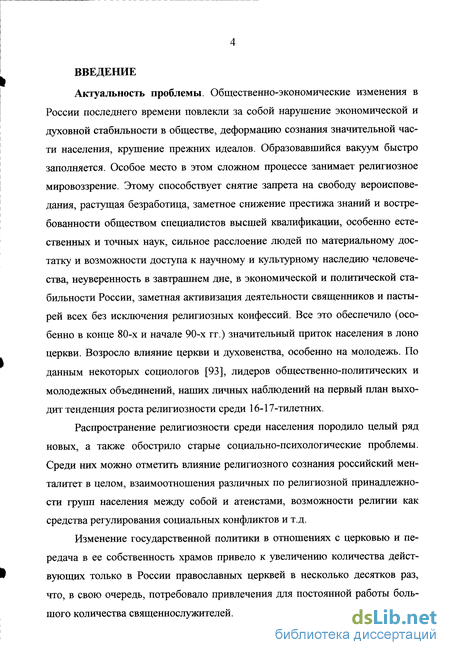 4

ВВЕДЕНИЕ

Актуальность проблемы. Общественно-экономические изменения в России последнего времени повлекли за собой нарушение экономической и духовной стабильности в обществе, деформацию сознания значительной части населения, крушение прежних идеалов. Образовавшийся вакуум быстро заполняется. Особое место в этом сложном процессе занимает религиозное мировоззрение. Этому способствует снятие запрета на свободу вероисповедания, растущая безработица, заметное снижение престижа знаний и востребованности обществом специалистов высшей квалификации, особенно естественных и точных наук, сильное расслоение людей по материальному достатку и возможности доступа к научному и культурному наследию человечества, неуверенность в завтрашнем дне, в экономической и политической стабильности России, заметная активизация деятельности священников и пастырей всех без исключения религиозных конфессий. Все это обеспечило (особенно в конце 80-х и начале 90-х гг.) значительный приток населения в лоно церкви. Возросло влияние церкви и духовенства, особенно на молодежь. По данным некоторых социологов [93], лидеров общественно-политических и молодежных объединений, наших личных наблюдений на первый план выходит тенденция роста религиозности среди 16-17-тилетних.

Распространение религиозности среди населения породило целый ряд новых, а также обострило старые социально-психологические проблемы. Среди них можно отметить влияние религиозного сознания российский менталитет в целом, взаимоотношения различных по религиозной принадлежности групп населения между собой и атеистами, возможности религии как средства регулирования социальных конфликтов и т.д.

Изменение государственной политики в отношениях с церковью и передача в ее собственность храмов привело к увеличению количества действующих только в России православных церквей в несколько десятков раз, что, в свою очередь, потребовало привлечения для постоянной работы большого количества священнослужителей.

dsLib.net
библиотека диссертаций